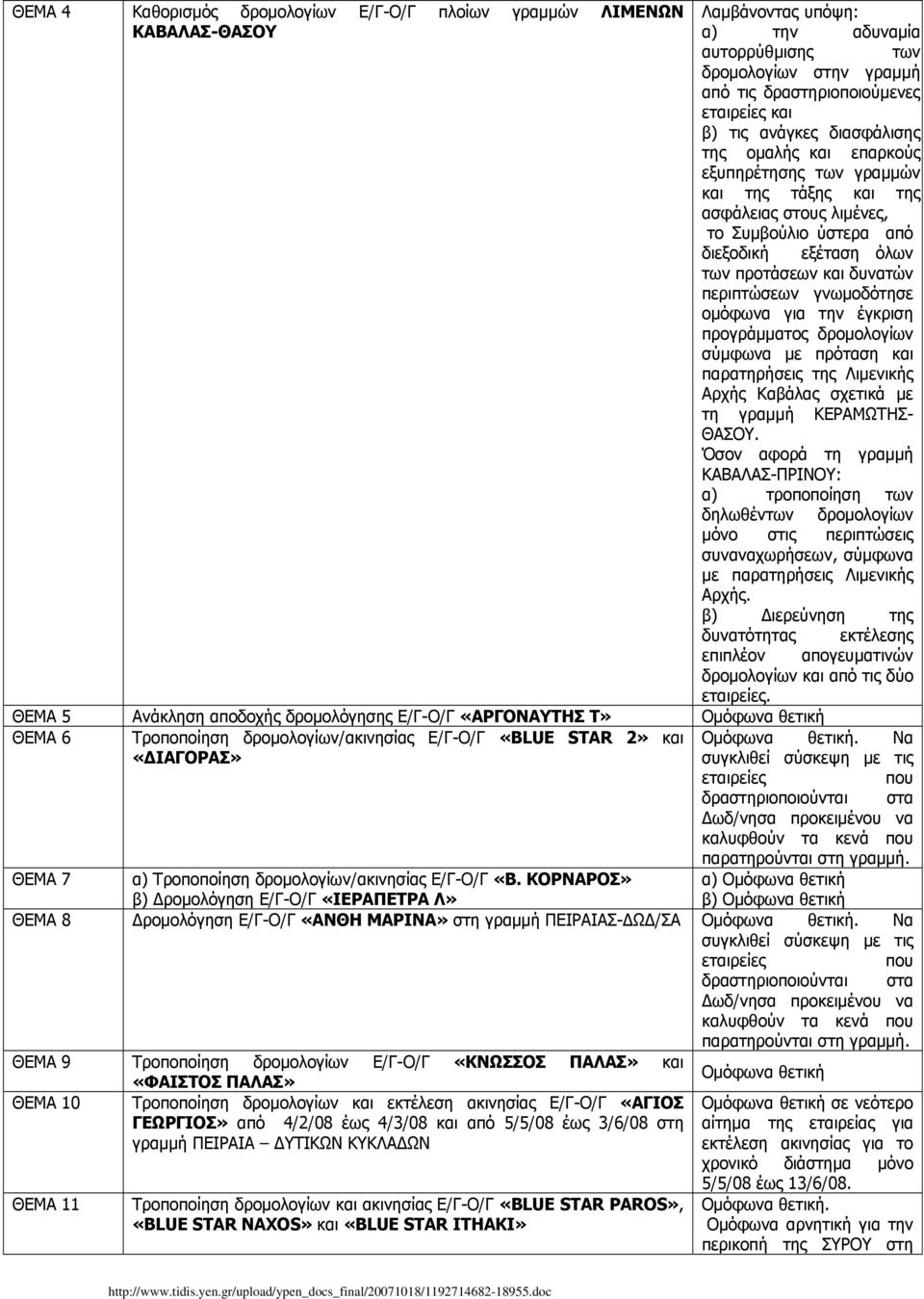 | | | |
|---|---|---|
| ΘΕΜΑ 4 | Καθορισμός δρομολογίων Ε/Γ-Ο/Γ πλοίων γραμμών **ΛΙΜΕΝΩΝ ΚΑΒΑΛΑΣ-ΘΑΣΟΥ** | Λαμβάνοντας υπόψη: α) την αδυναμία αυτορρύθμισης των δρομολογίων στην γραμμή από τις δραστηριοποιούμενες εταιρείες και β) τις ανάγκες διασφάλισης της ομαλής και επαρκούς εξυπηρέτησης των γραμμών και της τάξης και της ασφάλειας στους λιμένες, το Συμβούλιο ύστερα από διεξοδική εξέταση όλων των προτάσεων και δυνατών περιπτώσεων γνωμοδότησε ομόφωνα για την έγκριση προγράμματος δρομολογίων σύμφωνα με πρόταση και παρατηρήσεις της Λιμενικής Αρχής Καβάλας σχετικά με τη γραμμή ΚΕΡΑΜΩΤΗΣ-ΘΑΣΟΥ. Όσον αφορά τη γραμμή ΚΑΒΑΛΑΣ-ΠΡΙΝΟΥ: α) τροποποίηση των δηλωθέντων δρομολογίων μόνο στις περιπτώσεις συναναχωρήσεων, σύμφωνα με παρατηρήσεις Λιμενικής Αρχής. β) Διερεύνηση της δυνατότητας εκτέλεσης επιπλέον απογευματινών δρομολογίων και από τις δύο εταιρείες. |
| ΘΕΜΑ 5 | Ανάκληση αποδοχής δρομολόγησης Ε/Γ-Ο/Γ **«ΑΡΓΟΝΑΥΤΗΣ Τ»** | Ομόφωνα θετική |
| ΘΕΜΑ 6 | Τροποποίηση δρομολογίων/ακινησίας Ε/Γ-Ο/Γ **«BLUE STAR 2»** και **«ΔΙΑΓΟΡΑΣ»** | Ομόφωνα θετική. Να συγκλιθεί σύσκεψη με τις εταιρείες που δραστηριοποιούνται στα Δωδ/νησα προκειμένου να καλυφθούν τα κενά που παρατηρούνται στη γραμμή. |
| ΘΕΜΑ 7 | α) Τροποποίηση δρομολογίων/ακινησίας Ε/Γ-Ο/Γ **«Β. ΚΟΡΝΑΡΟΣ»** β) Δρομολόγηση Ε/Γ-Ο/Γ **«ΙΕΡΑΠΕΤΡΑ Λ»** | α) Ομόφωνα θετική β) Ομόφωνα θετική |
| ΘΕΜΑ 8 | Δρομολόγηση Ε/Γ-Ο/Γ **«ΑΝΘΗ ΜΑΡΙΝΑ»** στη γραμμή ΠΕΙΡΑΙΑΣ-ΔΩΔ/ΣΑ | Ομόφωνα θετική. Να συγκλιθεί σύσκεψη με τις εταιρείες που δραστηριοποιούνται στα Δωδ/νησα προκειμένου να καλυφθούν τα κενά που παρατηρούνται στη γραμμή. |
| ΘΕΜΑ 9 | Τροποποίηση δρομολογίων Ε/Γ-Ο/Γ **«ΚΝΩΣΣΟΣ ΠΑΛΑΣ»** και **«ΦΑΙΣΤΟΣ ΠΑΛΑΣ»** | Ομόφωνα θετική |
| ΘΕΜΑ 10 | Τροποποίηση δρομολογίων και εκτέλεση ακινησίας Ε/Γ-Ο/Γ **«ΑΓΙΟΣ ΓΕΩΡΓΙΟΣ»** από 4/2/08 έως 4/3/08 και από 5/5/08 έως 3/6/08 στη γραμμή ΠΕΙΡΑΙΑ – ΔΥΤΙΚΩΝ ΚΥΚΛΑΔΩΝ | Ομόφωνα θετική σε νεότερο αίτημα της εταιρείας για εκτέλεση ακινησίας για το χρονικό διάστημα μόνο 5/5/08 έως 13/6/08. |
| ΘΕΜΑ 11 | Τροποποίηση δρομολογίων και ακινησίας Ε/Γ-Ο/Γ **«BLUE STAR PAROS»**, **«BLUE STAR NAXOS»** και **«BLUE STAR ITHAKI»** | Ομόφωνα θετική. Ομόφωνα αρνητική για την περικοπή της ΣΥΡΟΥ στη |

http://www.tidis.yen.gr/upload/ypen_docs_final/20071018/1192714682-18955.doc